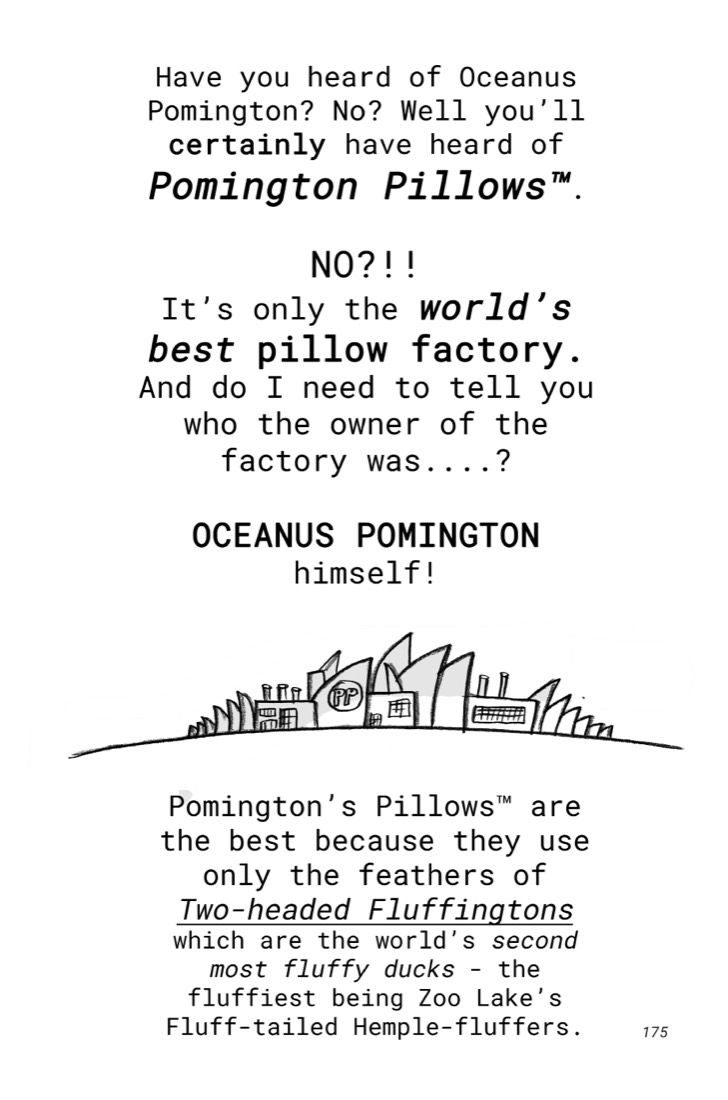 Have you heard of Oceanus Pomington? No? Well you'll certainly have heard of Pomington Pillows™.

NO?!!

It's only the world's best pillow factory. And do I need to tell you who the owner of the factory was....?

OCEANUS POMINGTON himself!

PP

Pomington's Pillows™ are the best because they use only the feathers of Two-headed Fluffingtons which are the world's second most fluffy ducks - the fluffiest being Zoo Lake's Fluff-tailed Hemple-fluffers.

175